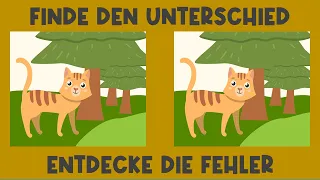 FINDE DEN UNTERSCHIED

ENTDECKE DIE FEHLER